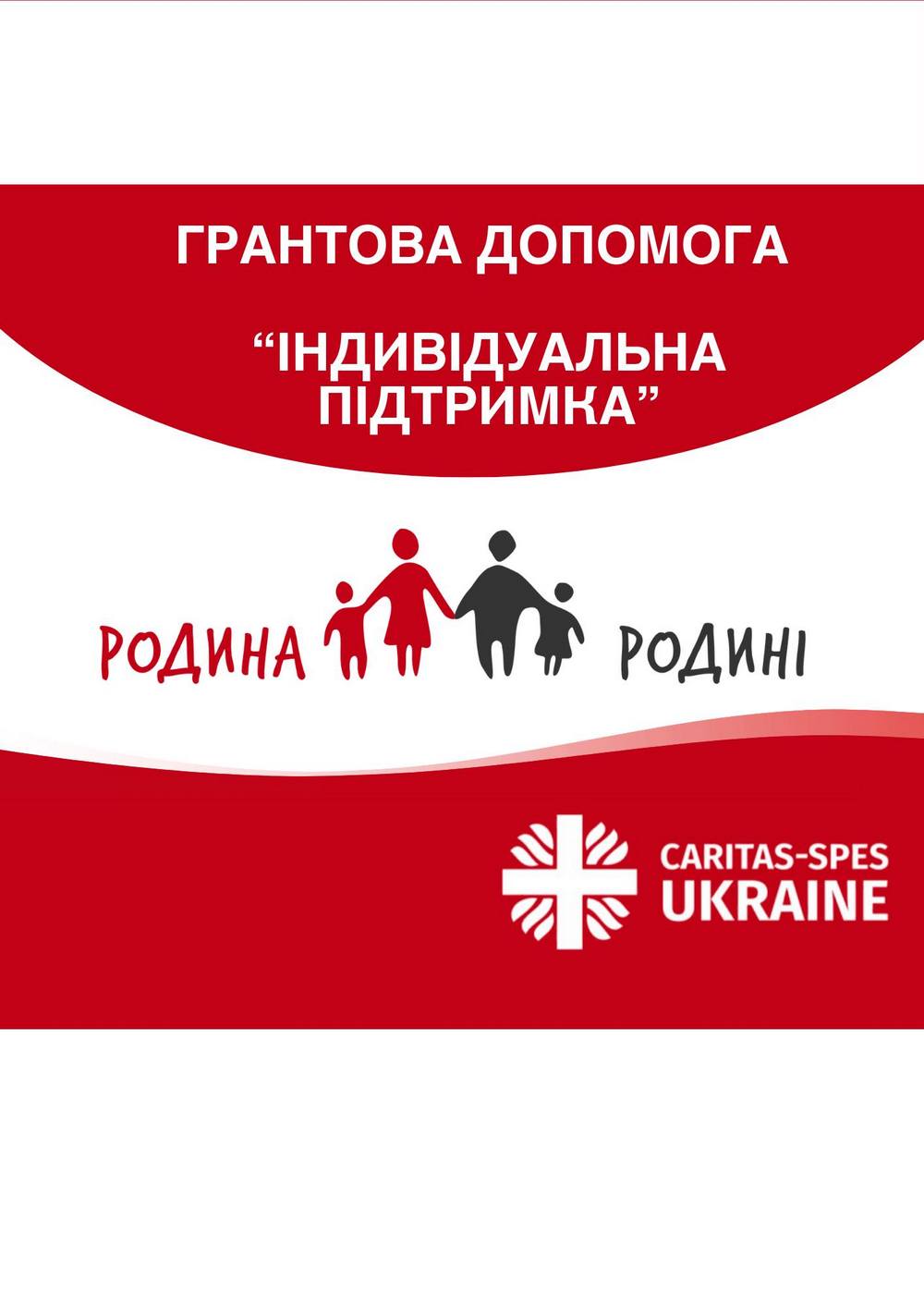 ГРАНТОВА ДОПОМОГА

“ІНДИВІДУАЛЬНА ПІДТРИМКА”

РОДИНА РОДИНІ

CARITAS-SPES UKRAINE